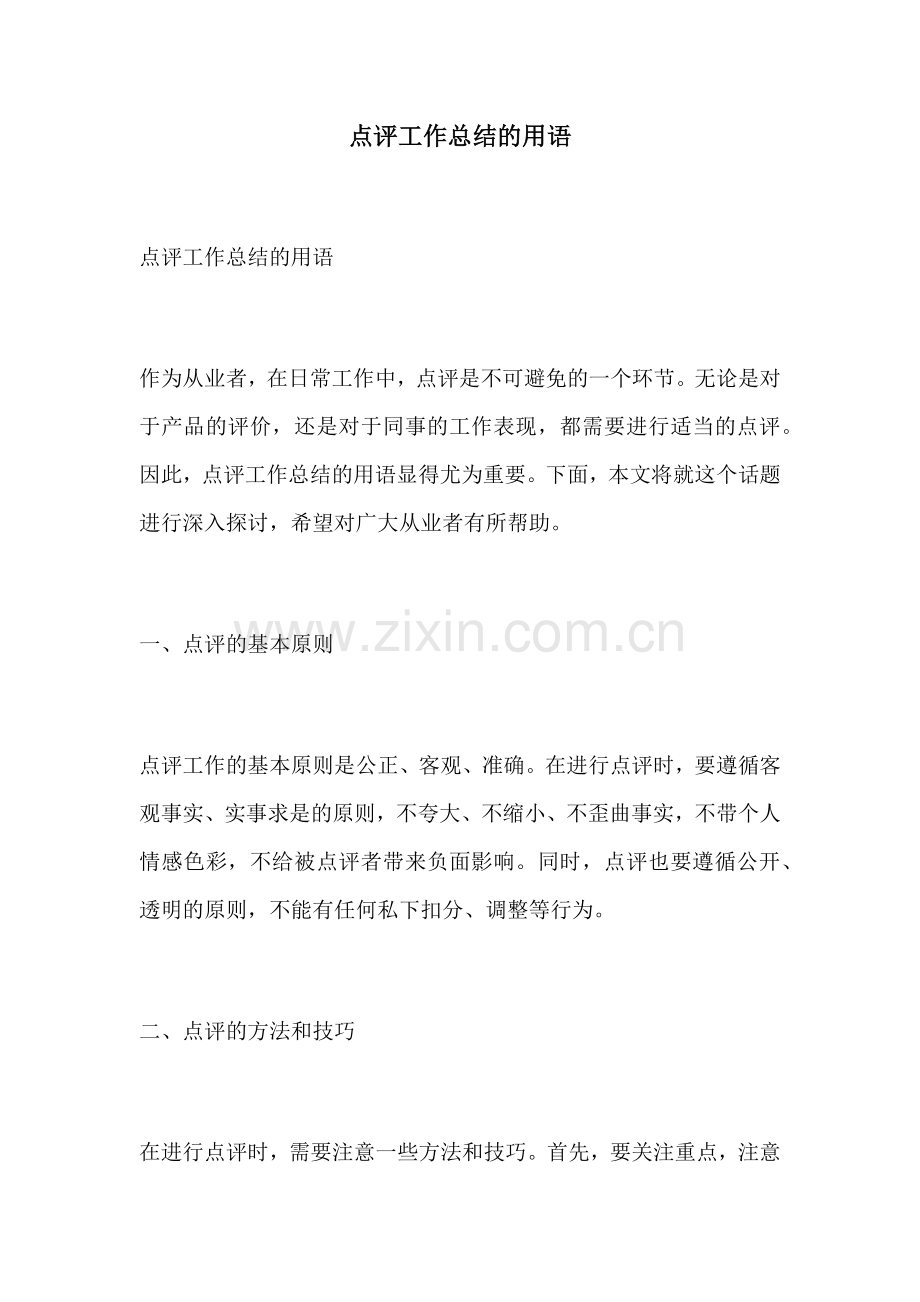 点评工作总结的用语

点评工作总结的用语

作为从业者，在日常工作中，点评是不可避免的一个环节。无论是对于产品的评价，还是对于同事的工作表现，都需要进行适当的点评。因此，点评工作总结的用语显得尤为重要。下面，本文将就这个话题进行深入探讨，希望对广大从业者有所帮助。

一、点评的基本原则

点评工作的基本原则是公正、客观、准确。在进行点评时，要遵循客观事实、实事求是的原则，不夸大、不缩小、不歪曲事实，不带个人情感色彩，不给被点评者带来负面影响。同时，点评也要遵循公开、透明的原则，不能有任何私下扣分、调整等行为。

二、点评的方法和技巧

在进行点评时，需要注意一些方法和技巧。首先，要关注重点，注意

www.zixin.com.cn